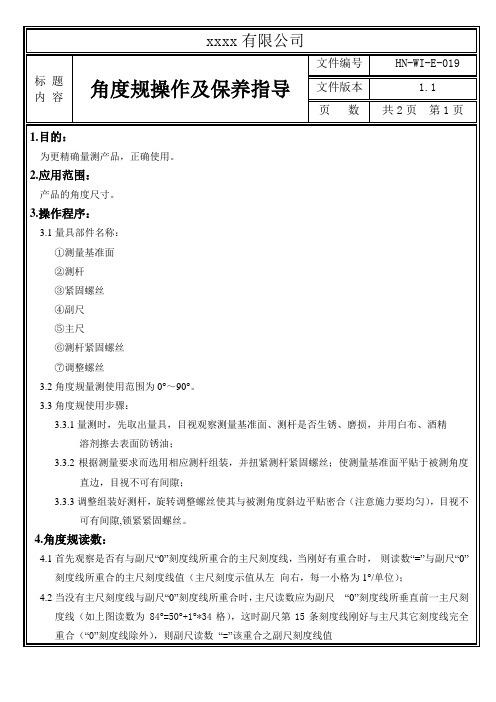 xxxx 有限公司

| 标 题 内 容 | 角度规操作及保养指导 | 文件编号 | HN-WI-E-019 |
|---|---|---|---|
| | | 文件版本 | 1.1 |
| | | 页 数 | 共 2 页 第 1 页 |

1.目的：

为更精确量测产品，正确使用。

2.应用范围：

产品的角度尺寸。

3.操作程序：

3.1 量具部件名称：

①测量基准面

②测杆

③紧固螺丝

④副尺

⑤主尺

⑥测杆紧固螺丝

⑦调整螺丝

3.2 角度规量测使用范围为 0°～90°。

3.3 角度规使用步骤：

3.3.1 量测时，先取出量具，目视观察测量基准面、测杆是否生锈、磨损，并用白布、酒精溶剂擦去表面防锈油；

3.3.2 根据测量要求而选用相应测杆组装，并扭紧测杆紧固螺丝；使测量基准面平贴于被测角度直边，目视不可有间隙；

3.3.3 调整组装好测杆，旋转调整螺丝使其与被测角度斜边平贴密合（注意施力要均匀），目视不可有间隙,锁紧紧固螺丝。

4.角度规读数：

4.1 首先观察是否有与副尺“0”刻度线所重合的主尺刻度线，当刚好有重合时， 则读数“=”与副尺“0”刻度线所重合的主尺刻度线值（主尺刻度示值从左 向右，每一小格为 1°/单位）；

4.2 当没有主尺刻度线与副尺“0”刻度线所重合时，主尺读数应为副尺 “0”刻度线所垂直前一主尺刻度线（如上图读数为 84°=50°+1°*34 格），这时副尺第 15 条刻度线刚好与主尺其它刻度线完全重合（“0”刻度线除外），则副尺读数 “=”该重合之副尺刻度线值